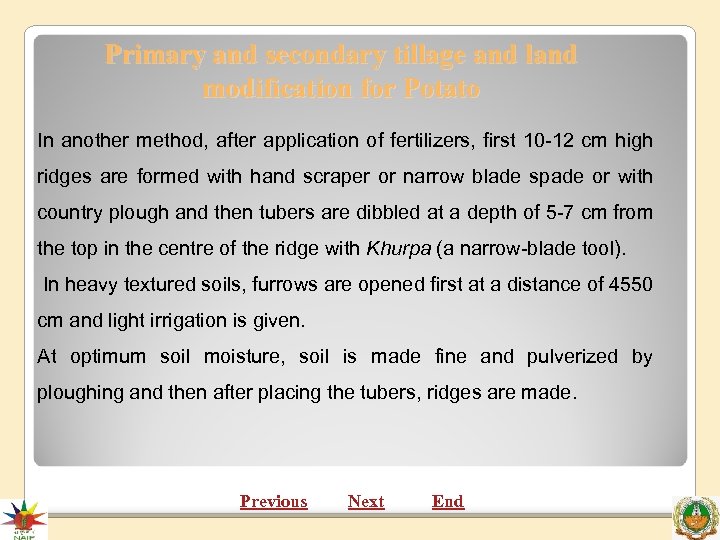 Primary and secondary tillage and land modification for Potato

In another method, after application of fertilizers, first 10-12 cm high ridges are formed with hand scraper or narrow blade spade or with country plough and then tubers are dibbled at a depth of 5-7 cm from the top in the centre of the ridge with Khurpa (a narrow-blade tool).

In heavy textured soils, furrows are opened first at a distance of 4550 cm and light irrigation is given.

At optimum soil moisture, soil is made fine and pulverized by ploughing and then after placing the tubers, ridges are made.

Previous Next End

NAIP